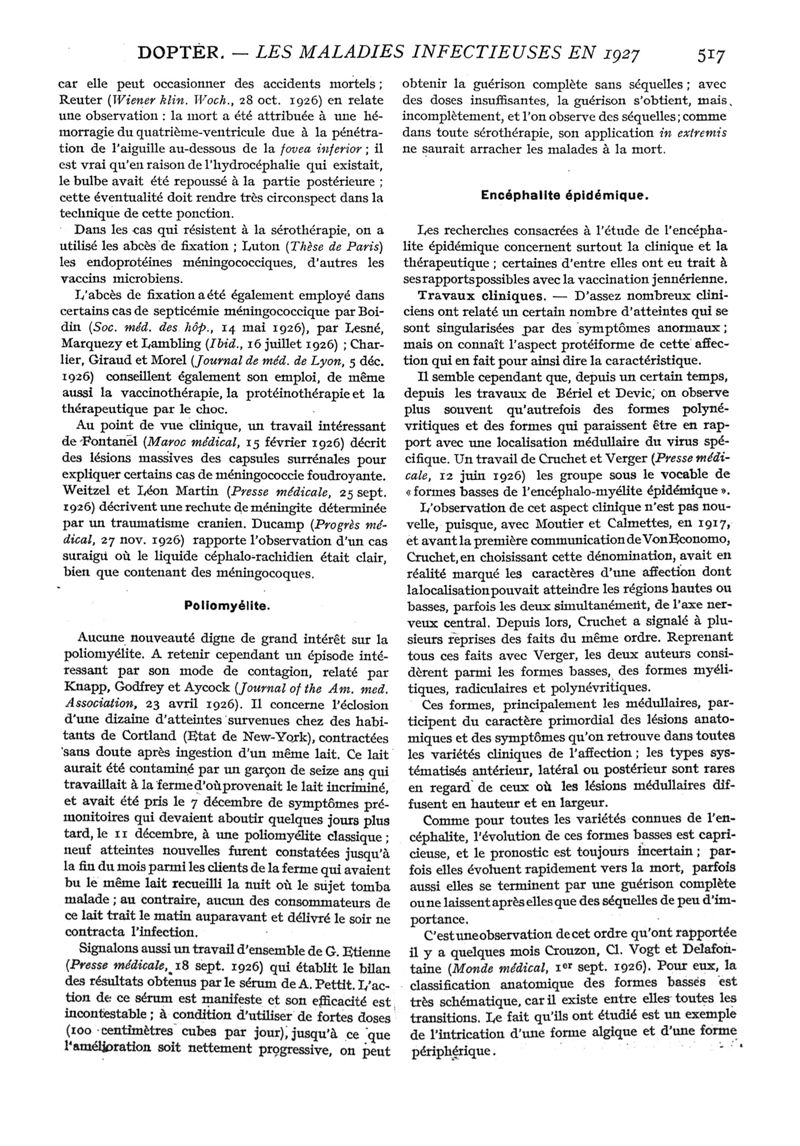 DOPTER. — LES MALADIES INFECTIEUSES EN 1927 517

car elle peut occasionner des accidents mortels ; Reuter (Wiener klin. Woch., 28 oct. 1926) en relate une observation : la mort a été attribuée à une hémorragie du quatrième-ventricule due à la pénétration de l'aiguille au-dessous de la fovea inferior ; il est vrai qu'en raison de l'hydrocéphalie qui existait, le bulbe avait été repoussé à la partie postérieure ; cette éventualité doit rendre très circonspect dans la technique de cette ponction.

Dans les cas qui résistent à la sérothérapie, on a utilisé les abcès de fixation ; Luton (Thèse de Paris) les endoprotéines méningococciques, d'autres les vaccins microbiens.

L'abcès de fixation a été également employé dans certains cas de septicémie méningococcique par Boidin (Soc. méd. des hôp., 14 mai 1926), par Lesné, Marquezy et Lambling (Ibid., 16 juillet 1926) ; Charlier, Giraud et Morel (Journal de méd. de Lyon, 5 déc. 1926) conseillent également son emploi, de même aussi la vaccinothérapie, la protéinothérapie et la thérapeutique par le choc.

Au point de vue clinique, un travail intéressant de Fontanel (Maroc médical, 15 février 1926) décrit des lésions massives des capsules surrénales pour expliquer certains cas de méningococcie foudroyante. Weitzel et Léon Martin (Presse médicale, 25 sept. 1926) décrivent une rechute de méningite déterminée par un traumatisme cranien. Ducamp (Progrès médical, 27 nov. 1926) rapporte l'observation d'un cas suraigu où le liquide céphalo-rachidien était clair, bien que contenant des méningocoques.

Poliomyélite.

Aucune nouveauté digne de grand intérêt sur la poliomyélite. A retenir cependant un épisode intéressant par son mode de contagion, relaté par Knapp, Godfrey et Aycock (Journal of the Am. med. Association, 23 avril 1926). Il concerne l'éclosion d'une dizaine d'atteintes survenues chez des habitants de Cortland (Etat de New-York), contractées sans doute après ingestion d'un même lait. Ce lait aurait été contaminé par un garçon de seize ans qui travaillait à la ferme d'où provenait le lait incriminé, et avait été pris le 7 décembre de symptômes prémonitoires qui devaient aboutir quelques jours plus tard, le 11 décembre, à une poliomyélite classique ; neuf atteintes nouvelles furent constatées jusqu'à la fin du mois parmi les clients de la ferme qui avaient bu le même lait recueilli la nuit où le sujet tomba malade ; au contraire, aucun des consommateurs de ce lait trait le matin auparavant et délivré le soir ne contracta l'infection.

Signalons aussi un travail d'ensemble de G. Etienne (Presse médicale, 18 sept. 1926) qui établit le bilan des résultats obtenus par le sérum de A. Pettit. L'action de ce sérum est manifeste et son efficacité est incontestable ; à condition d'utiliser de fortes doses (100 centimètres cubes par jour), jusqu'à ce que l'amélioration soit nettement progressive, on peut obtenir la guérison complète sans séquelles ; avec des doses insuffisantes, la guérison s'obtient, mais incomplètement, et l'on observe des séquelles ; comme dans toute sérothérapie, son application in extremis ne saurait arracher les malades à la mort.

Encéphalite épidémique.

Les recherches consacrées à l'étude de l'encéphalite épidémique concernent surtout la clinique et la thérapeutique ; certaines d'entre elles ont eu trait à ses rapports possibles avec la vaccination jennérienne.

Travaux cliniques. — D'assez nombreux cliniciens ont relaté un certain nombre d'atteintes qui se sont singularisées par des symptômes anormaux ; mais on connaît l'aspect protéiforme de cette affection qui en fait pour ainsi dire la caractéristique.

Il semble cependant que, depuis un certain temps, depuis les travaux de Bériel et Devic, on observe plus souvent qu'autrefois des formes polynévritiques et des formes qui paraissent être en rapport avec une localisation médullaire du virus spécifique. Un travail de Cruchet et Verger (Presse médicale, 12 juin 1926) les groupe sous le vocable de « formes basses de l'encéphalo-myélite épidémique ».

L'observation de cet aspect clinique n'est pas nouvelle, puisque, avec Moutier et Calmettes, en 1917, et avant la première communication de Von Economo, Cruchet, en choisissant cette dénomination, avait en réalité marqué les caractères d'une affection dont la localisation pouvait atteindre les régions hautes ou basses, parfois les deux simultanément, de l'axe nerveux central. Depuis lors, Cruchet a signalé à plusieurs reprises des faits du même ordre. Reprenant tous ces faits avec Verger, les deux auteurs considèrent parmi les formes basses, des formes myélitiques, radiculaires et polynévritiques.

Ces formes, principalement les médullaires, participent du caractère primordial des lésions anatomiques et des symptômes qu'on retrouve dans toutes les variétés cliniques de l'affection ; les types systématisés antérieur, latéral ou postérieur sont rares en regard de ceux où les lésions médullaires diffusent en hauteur et en largeur.

Comme pour toutes les variétés connues de l'encéphalite, l'évolution de ces formes basses est capricieuse, et le pronostic est toujours incertain ; parfois elles évoluent rapidement vers la mort, parfois aussi elles se terminent par une guérison complète ou ne laissent après elles que des séquelles de peu d'importance.

C'est une observation de cet ordre qu'ont rapportée il y a quelques mois Crouzon, Cl. Vogt et Delafontaine (Monde médical, 1er sept. 1926). Pour eux, la classification anatomique des formes basses est très schématique, car il existe entre elles toutes les transitions. Le fait qu'ils ont étudié est un exemple de l'intrication d'une forme algique et d'une forme périphérique.